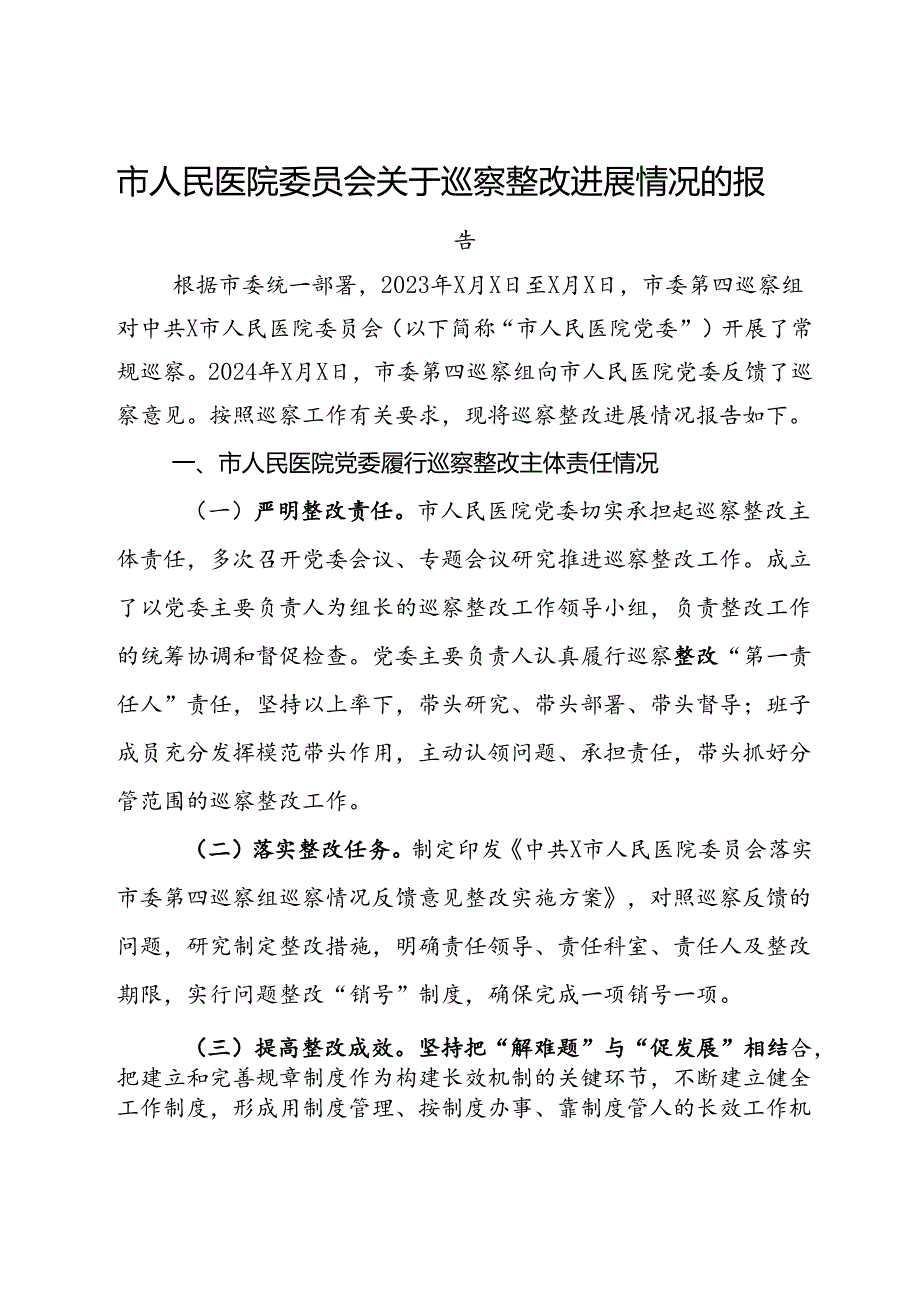 市人民医院委员会关于巡察整改进展情况的报告

根据市委统一部署，2023年X月X日至X月X日，市委第四巡察组对中共X市人民医院委员会（以下简称“市人民医院党委”）开展了常规巡察。2024年X月X日，市委第四巡察组向市人民医院党委反馈了巡察意见。按照巡察工作有关要求，现将巡察整改进展情况报告如下。

一、市人民医院党委履行巡察整改主体责任情况

（一）严明整改责任。市人民医院党委切实承担起巡察整改主体责任，多次召开党委会议、专题会议研究推进巡察整改工作。成立了以党委主要负责人为组长的巡察整改工作领导小组，负责整改工作的统筹协调和督促检查。党委主要负责人认真履行巡察整改“第一责任人”责任，坚持以上率下，带头研究、带头部署、带头督导；班子成员充分发挥模范带头作用，主动认领问题、承担责任，带头抓好分管范围的巡察整改工作。

（二）落实整改任务。制定印发《中共X市人民医院委员会落实市委第四巡察组巡察情况反馈意见整改实施方案》，对照巡察反馈的问题，研究制定整改措施，明确责任领导、责任科室、责任人及整改期限，实行问题整改“销号”制度，确保完成一项销号一项。

（三）提高整改成效。坚持把“解难题”与“促发展”相结合，把建立和完善规章制度作为构建长效机制的关键环节，不断建立健全工作制度，形成用制度管理、按制度办事、靠制度管人的长效工作机